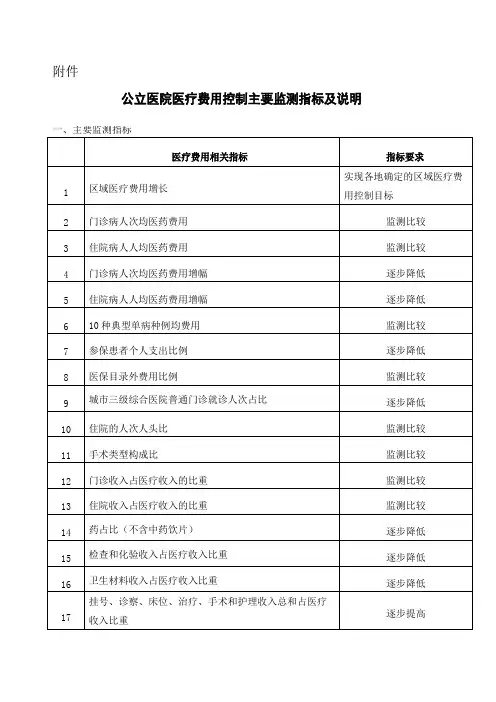 附件

公立医院医疗费用控制主要监测指标及说明

一、主要监测指标

| | 医疗费用相关指标 | 指标要求 |
|---|---|---|
| 1 | 区域医疗费用增长 | 实现各地确定的区域医疗费用控制目标 |
| 2 | 门诊病人次均医药费用 | 监测比较 |
| 3 | 住院病人人均医药费用 | 监测比较 |
| 4 | 门诊病人次均医药费用增幅 | 逐步降低 |
| 5 | 住院病人人均医药费用增幅 | 逐步降低 |
| 6 | 10种典型单病种例均费用 | 监测比较 |
| 7 | 参保患者个人支出比例 | 逐步降低 |
| 8 | 医保目录外费用比例 | 监测比较 |
| 9 | 城市三级综合医院普通门诊就诊人次占比 | 逐步降低 |
| 10 | 住院的人次人头比 | 监测比较 |
| 11 | 手术类型构成比 | 监测比较 |
| 12 | 门诊收入占医疗收入的比重 | 监测比较 |
| 13 | 住院收入占医疗收入的比重 | 监测比较 |
| 14 | 药占比（不含中药饮片） | 逐步降低 |
| 15 | 检查和化验收入占医疗收入比重 | 逐步降低 |
| 16 | 卫生材料收入占医疗收入比重 | 逐步降低 |
| 17 | 挂号、诊察、床位、治疗、手术和护理收入总和占医疗收入比重 | 逐步提高 |